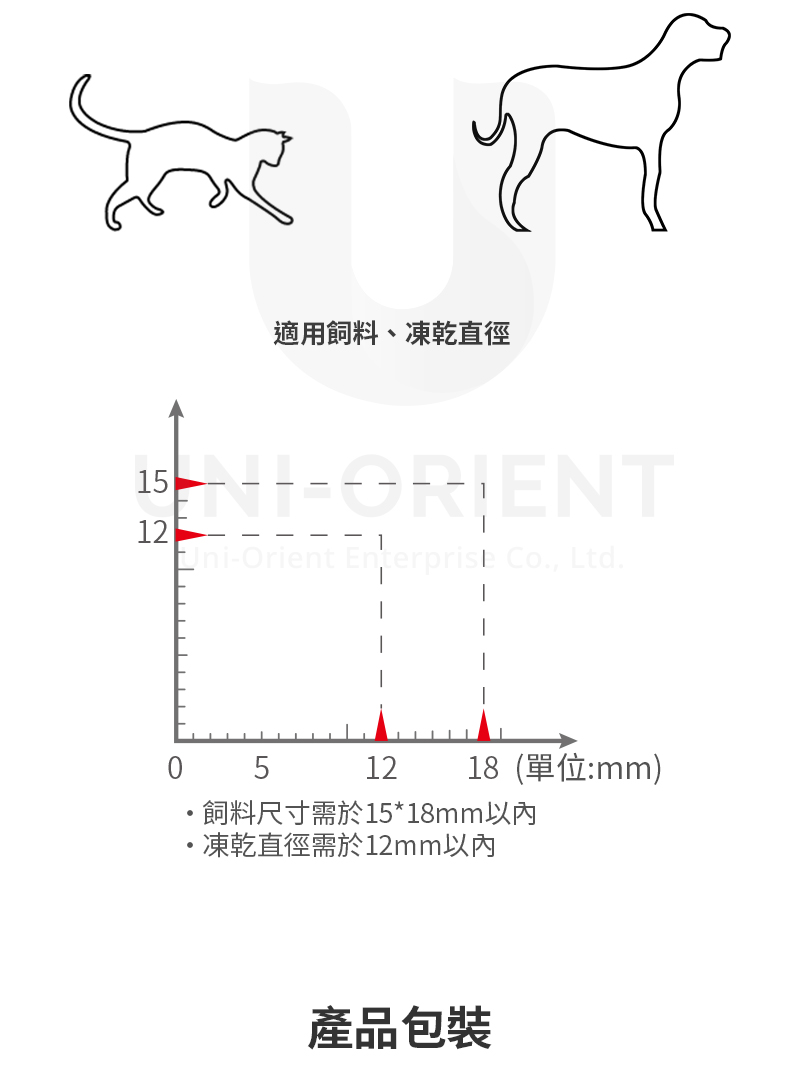 適用飼料、凍乾直徑

UNI-ORIENT
Uni-Orient Enterprise Co., Ltd.

15
12

0 5 12 18 (單位:mm)

・飼料尺寸需於15*18mm以內
・凍乾直徑需於12mm以內

產品包裝